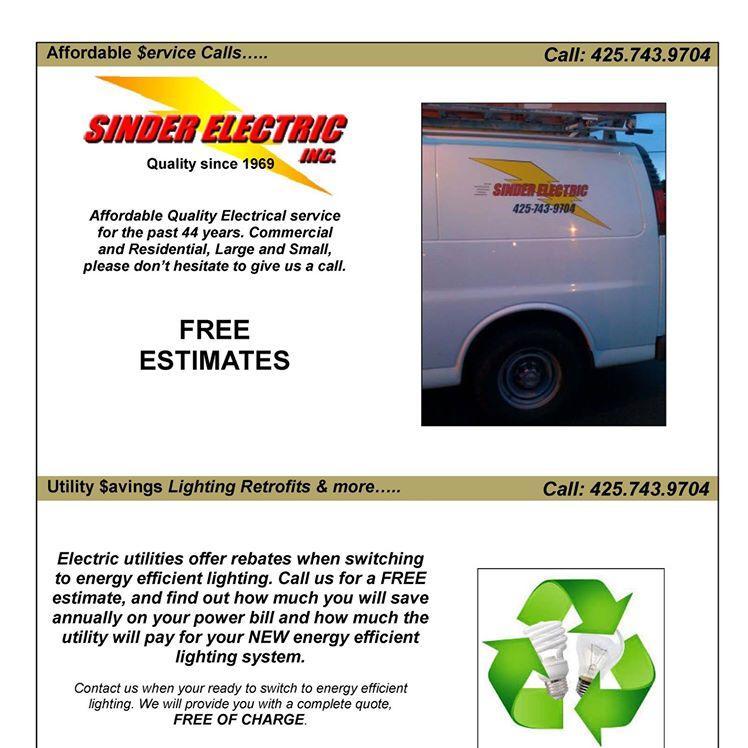 Affordable $ervice Calls…..

Call: 425.743.9704

SINDER ELECTRIC INC.

Quality since 1969

Affordable Quality Electrical service for the past 44 years. Commercial and Residential, Large and Small, please don't hesitate to give us a call.

FREE ESTIMATES

SINDER ELECTRIC
425-743-9704

Utility $avings Lighting Retrofits & more…..

Call: 425.743.9704

Electric utilities offer rebates when switching to energy efficient lighting. Call us for a FREE estimate, and find out how much you will save annually on your power bill and how much the utility will pay for your NEW energy efficient lighting system.

Contact us when your ready to switch to energy efficient lighting. We will provide you with a complete quote, FREE OF CHARGE.